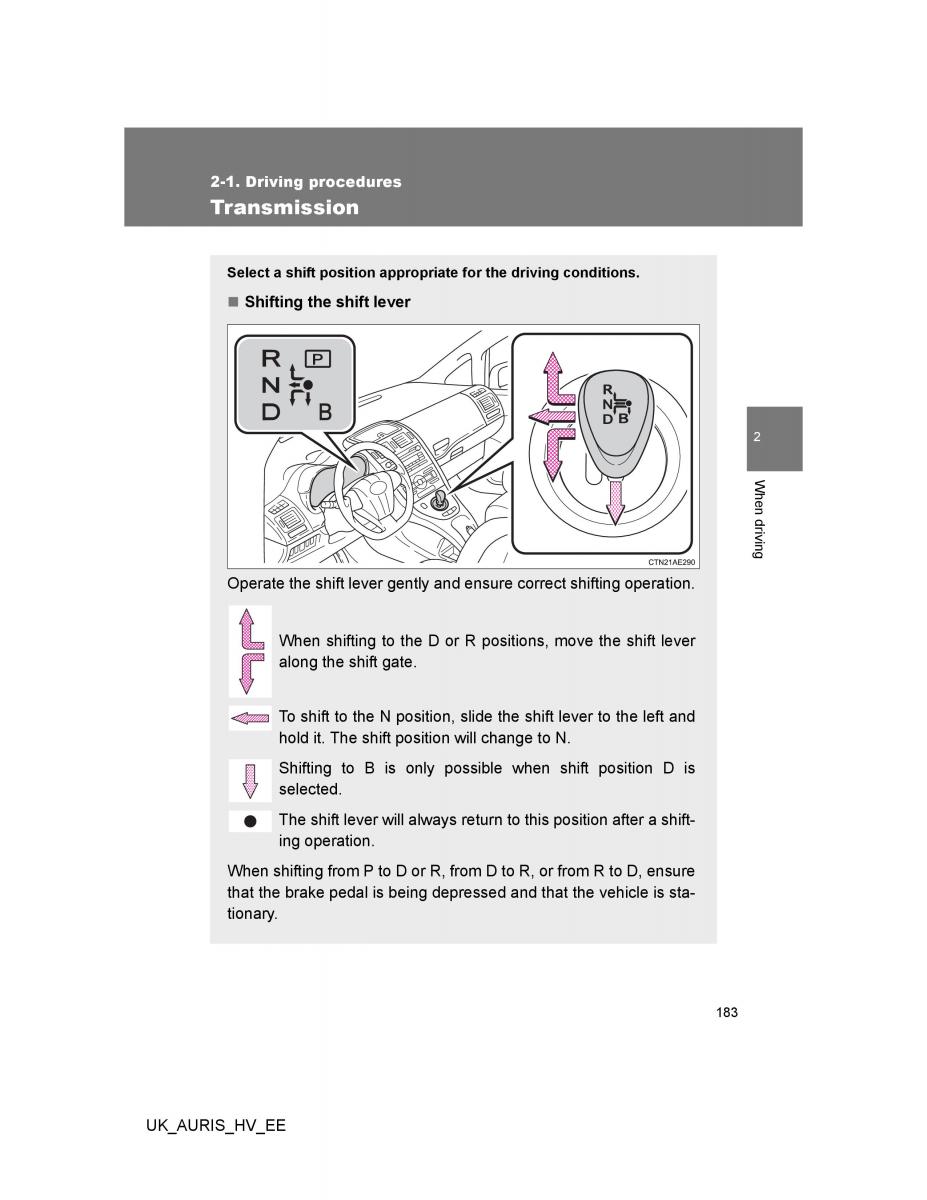 2-1. Driving procedures
Transmission

Select a shift position appropriate for the driving conditions.

■ Shifting the shift lever

R P
N
D B

R
N
D B

CTN21AE290

Operate the shift lever gently and ensure correct shifting operation.

When shifting to the D or R positions, move the shift lever along the shift gate.

To shift to the N position, slide the shift lever to the left and hold it. The shift position will change to N.

Shifting to B is only possible when shift position D is selected.

The shift lever will always return to this position after a shifting operation.

When shifting from P to D or R, from D to R, or from R to D, ensure that the brake pedal is being depressed and that the vehicle is stationary.

2

When driving

183

UK_AURIS_HV_EE